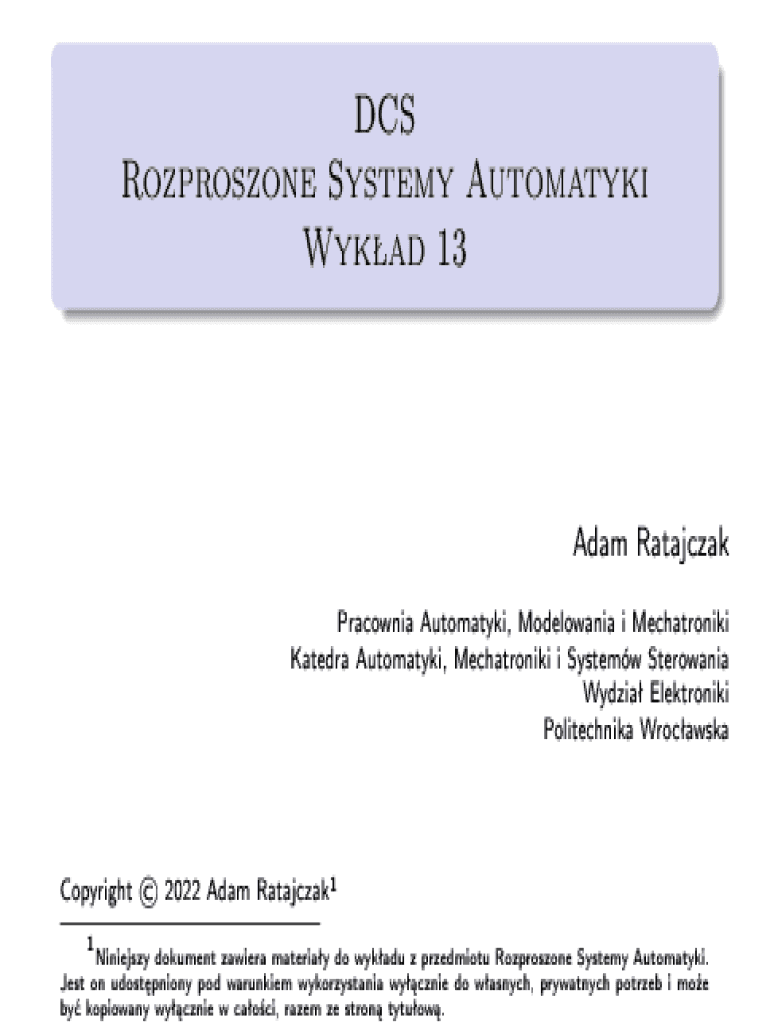 DCS
Rozproszone Systemy Automatyki
Wykład 13

Adam Ratajczak

Pracownia Automatyki, Modelowania i Mechatroniki
Katedra Automatyki, Mechatroniki i Systemów Sterowania
Wydział Elektroniki
Politechnika Wrocławska

Copyright © 2022 Adam Ratajczak$^1$

$^1$Niniejszy dokument zawiera materiały do wykładu z przedmiotu Rozproszone Systemy Automatyki. Jest on udostępniony pod warunkiem wykorzystania wyłącznie do własnych, prywatnych potrzeb i może być kopiowany wyłącznie w całości, razem ze stroną tytułową.